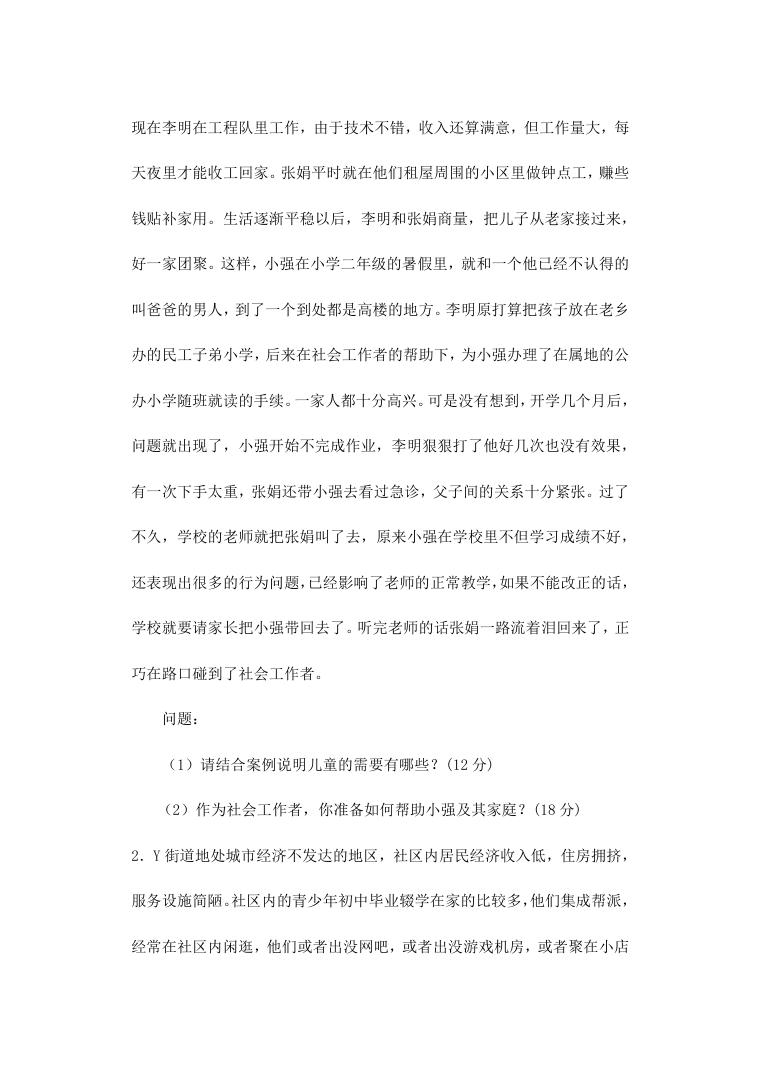 现在李明在工程队里工作，由于技术不错，收入还算满意，但工作量大，每天夜里才能收工回家。张娟平时就在他们租屋周围的小区里做钟点工，赚些钱贴补家用。生活逐渐平稳以后，李明和张娟商量，把儿子从老家接过来，好一家团聚。这样，小强在小学二年级的暑假里，就和一个他已经不认得的叫爸爸的男人，到了一个到处都是高楼的地方。李明原打算把孩子放在老乡办的民工子弟小学，后来在社会工作者的帮助下，为小强办理了在属地的公办小学随班就读的手续。一家人都十分高兴。可是没有想到，开学几个月后，问题就出现了，小强开始不完成作业，李明狠狠打了他好几次也没有效果，有一次下手太重，张娟还带小强去看过急诊，父子间的关系十分紧张。过了不久，学校的老师就把张娟叫了去，原来小强在学校里不但学习成绩不好，还表现出很多的行为问题，已经影响了老师的正常教学，如果不能改正的话，学校就要请家长把小强带回去了。听完老师的话张娟一路流着泪回来了，正巧在路口碰到了社会工作者。

问题：

（1）请结合案例说明儿童的需要有哪些？(12 分)

（2）作为社会工作者，你准备如何帮助小强及其家庭？(18 分)

2. Y 街道地处城市经济不发达的地区，社区内居民经济收入低，住房拥挤，服务设施简陋。社区内的青少年初中毕业辍学在家的比较多，他们集成帮派，经常在社区内闲逛，他们或者出没网吧，或者出没游戏机房，或者聚在小店